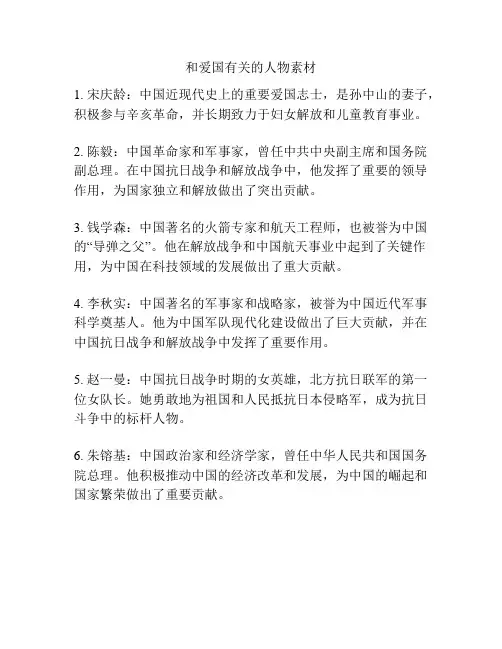 和爱国有关的人物素材

1. 宋庆龄：中国近现代史上的重要爱国志士，是孙中山的妻子，积极参与辛亥革命，并长期致力于妇女解放和儿童教育事业。

2. 陈毅：中国革命家和军事家，曾任中共中央副主席和国务院副总理。在中国抗日战争和解放战争中，他发挥了重要的领导作用，为国家独立和解放做出了突出贡献。

3. 钱学森：中国著名的火箭专家和航天工程师，也被誉为中国的“导弹之父”。他在解放战争和中国航天事业中起到了关键作用，为中国在科技领域的发展做出了重大贡献。

4. 李秋实：中国著名的军事家和战略家，被誉为中国近代军事科学奠基人。他为中国军队现代化建设做出了巨大贡献，并在中国抗日战争和解放战争中发挥了重要作用。

5. 赵一曼：中国抗日战争时期的女英雄，北方抗日联军的第一位女队长。她勇敢地为祖国和人民抵抗日本侵略军，成为抗日斗争中的标杆人物。

6. 朱镕基：中国政治家和经济学家，曾任中华人民共和国国务院总理。他积极推动中国的经济改革和发展，为中国的崛起和国家繁荣做出了重要贡献。